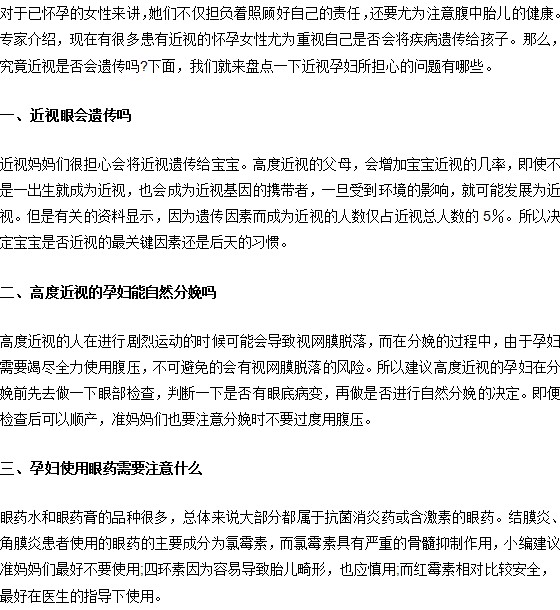 对于已怀孕的女性来讲，她们不仅担负着照顾好自己的责任，还要尤为注意腹中胎儿的健康。专家介绍，现在有很多患有近视的怀孕女性尤为重视自己是否会将疾病遗传给孩子。那么，究竟近视是否会遗传吗?下面，我们就来盘点一下近视孕妇所担心的问题有哪些。

一、近视眼会遗传吗

近视妈妈们很担心会将近视遗传给宝宝。高度近视的父母，会增加宝宝近视的几率，即使不是一出生就成为近视，也会成为近视基因的携带者，一旦受到环境的影响，就可能发展为近视。但是有关的资料显示，因为遗传因素而成为近视的人数仅占近视总人数的 5%。所以决定宝宝是否近视的最关键因素还是后天的习惯。

二、高度近视的孕妇能自然分娩吗

高度近视的人在进行剧烈运动的时候可能会导致视网膜脱落，而在分娩的过程中，由于孕妇需要竭尽全力使用腹压，不可避免的会有视网膜脱落的风险。所以建议高度近视的孕妇在分娩前先去做一下眼部检查，判断一下是否有眼底病变，再做是否进行自然分娩的决定。即便检查后可以顺产，准妈妈们也要注意分娩时不要过度用腹压。

三、孕妇使用眼药需要注意什么

眼药水和眼药膏的品种很多，总体来说大部分都属于抗菌消炎药或含激素的眼药。结膜炎、角膜炎患者使用的眼药的主要成分为氯霉素，而氯霉素具有严重的骨髓抑制作用，小编建议准妈妈们最好不要使用;四环素因为容易导致胎儿畸形，也应慎用;而红霉素相对比较安全，最好在医生的指导下使用。